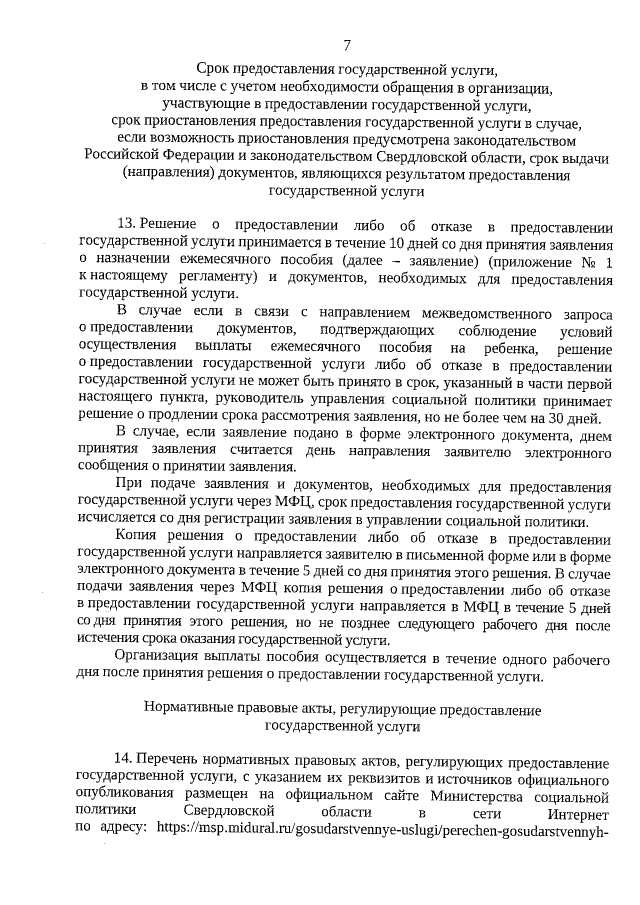 7

Срок предоставления государственной услуги, в том числе с учетом необходимости обращения в организации, участвующие в предоставлении государственной услуги, срок приостановления предоставления государственной услуги в случае, если возможность приостановления предусмотрена законодательством Российской Федерации и законодательством Свердловской области, срок выдачи (направления) документов, являющихся результатом предоставления государственной услуги

13. Решение о предоставлении либо об отказе в предоставлении государственной услуги принимается в течение 10 дней со дня принятия заявления о назначении ежемесячного пособия (далее – заявление) (приложение № 1 к настоящему регламенту) и документов, необходимых для предоставления государственной услуги.

В случае если в связи с направлением межведомственного запроса о предоставлении документов, подтверждающих соблюдение условий осуществления выплаты ежемесячного пособия на ребенка, решение о предоставлении государственной услуги либо об отказе в предоставлении государственной услуги не может быть принято в срок, указанный в части первой настоящего пункта, руководитель управления социальной политики принимает решение о продлении срока рассмотрения заявления, но не более чем на 30 дней.

В случае, если заявление подано в форме электронного документа, днем принятия заявления считается день направления заявителю электронного сообщения о принятии заявления.

При подаче заявления и документов, необходимых для предоставления государственной услуги через МФЦ, срок предоставления государственной услуги исчисляется со дня регистрации заявления в управлении социальной политики.

Копия решения о предоставлении либо об отказе в предоставлении государственной услуги направляется заявителю в письменной форме или в форме электронного документа в течение 5 дней со дня принятия этого решения. В случае подачи заявления через МФЦ копия решения о предоставлении либо об отказе в предоставлении государственной услуги направляется в МФЦ в течение 5 дней со дня принятия этого решения, но не позднее следующего рабочего дня после истечения срока оказания государственной услуги.

Организация выплаты пособия осуществляется в течение одного рабочего дня после принятия решения о предоставлении государственной услуги.

Нормативные правовые акты, регулирующие предоставление государственной услуги

14. Перечень нормативных правовых актов, регулирующих предоставление государственной услуги, с указанием их реквизитов и источников официального опубликования размещен на официальном сайте Министерства социальной политики Свердловской области в сети Интернет по адресу: https://msp.midural.ru/gosudarstvennye-uslugi/perechen-gosudarstvennyh-